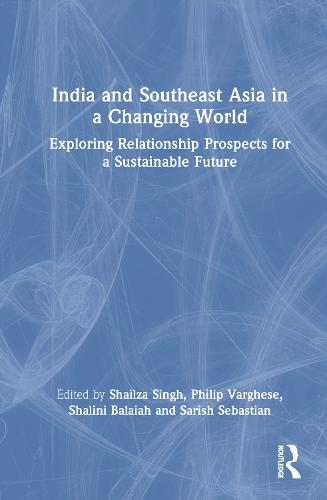 India and Southeast Asia in a Changing World

Exploring Relationship Prospects for a Sustainable Future

Edited by Shailza Singh, Philip Varghese, Shalini Balaiah and Sarish Sebastian

ROUTLEDGE